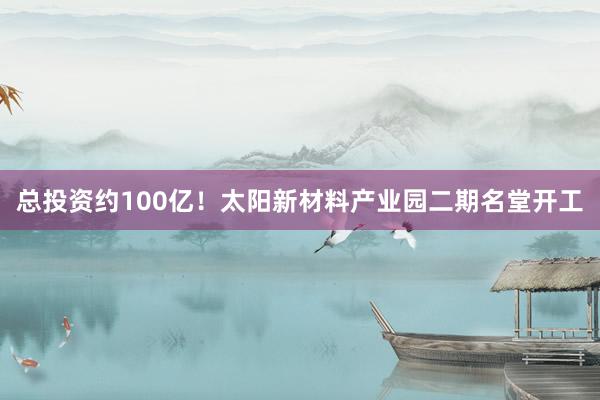 总投资约100亿！太阳新材料产业园二期名堂开工